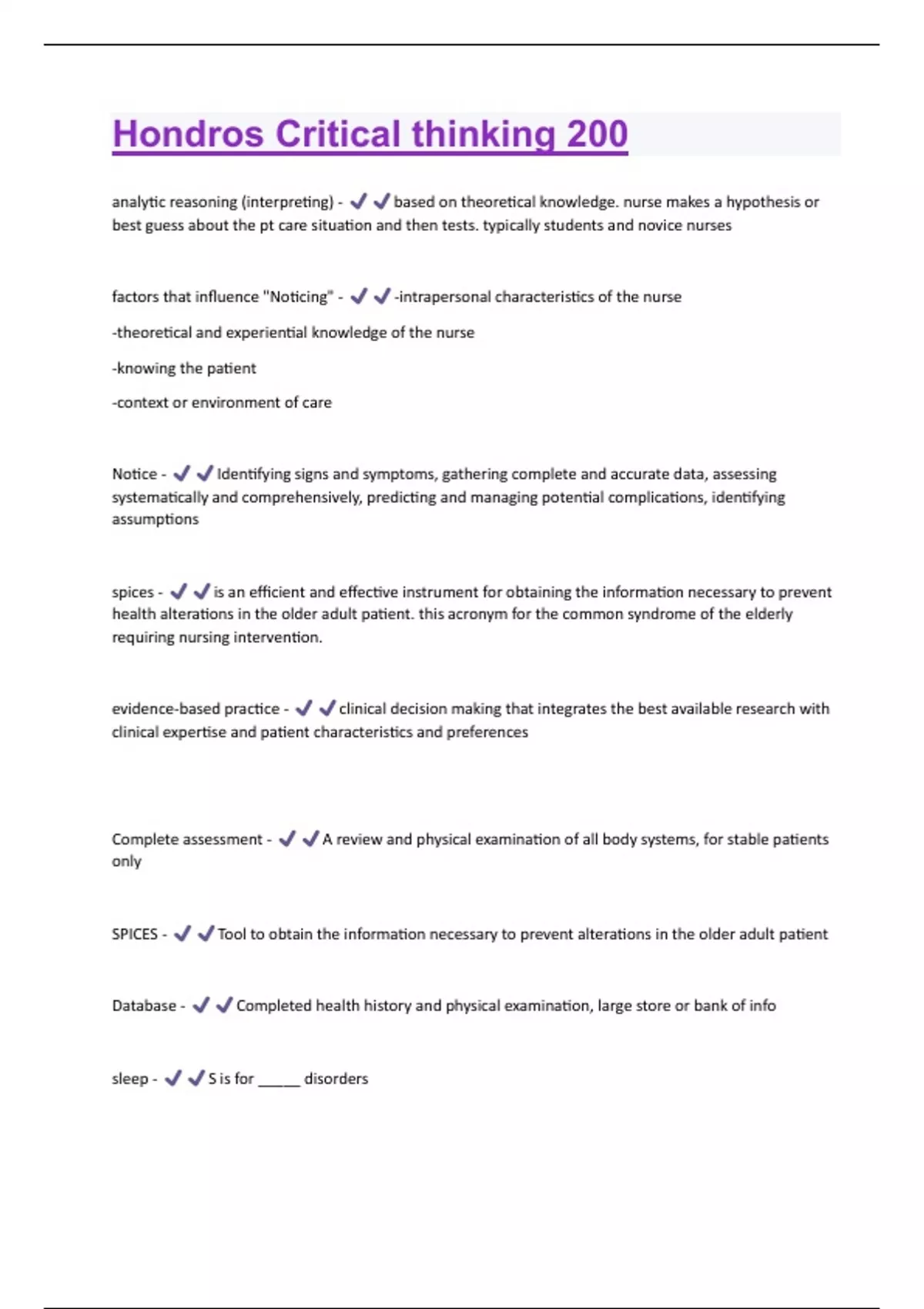 Hondros Critical thinking 200

analytic reasoning (interpreting) - ✔✔based on theoretical knowledge. nurse makes a hypothesis or best guess about the pt care situation and then tests. typically students and novice nurses

factors that influence "Noticing" - ✔✔-intrapersonal characteristics of the nurse

-theoretical and experiential knowledge of the nurse

-knowing the patient

-context or environment of care

Notice - ✔✔Identifying signs and symptoms, gathering complete and accurate data, assessing systematically and comprehensively, predicting and managing potential complications, identifying assumptions

spices - ✔✔is an efficient and effective instrument for obtaining the information necessary to prevent health alterations in the older adult patient. this acronym for the common syndrome of the elderly requiring nursing intervention.

evidence-based practice - ✔✔clinical decision making that integrates the best available research with clinical expertise and patient characteristics and preferences

Complete assessment - ✔✔A review and physical examination of all body systems, for stable patients only

SPICES - ✔✔Tool to obtain the information necessary to prevent alterations in the older adult patient

Database - ✔✔Completed health history and physical examination, large store or bank of info

sleep - ✔✔S is for _____ disorders